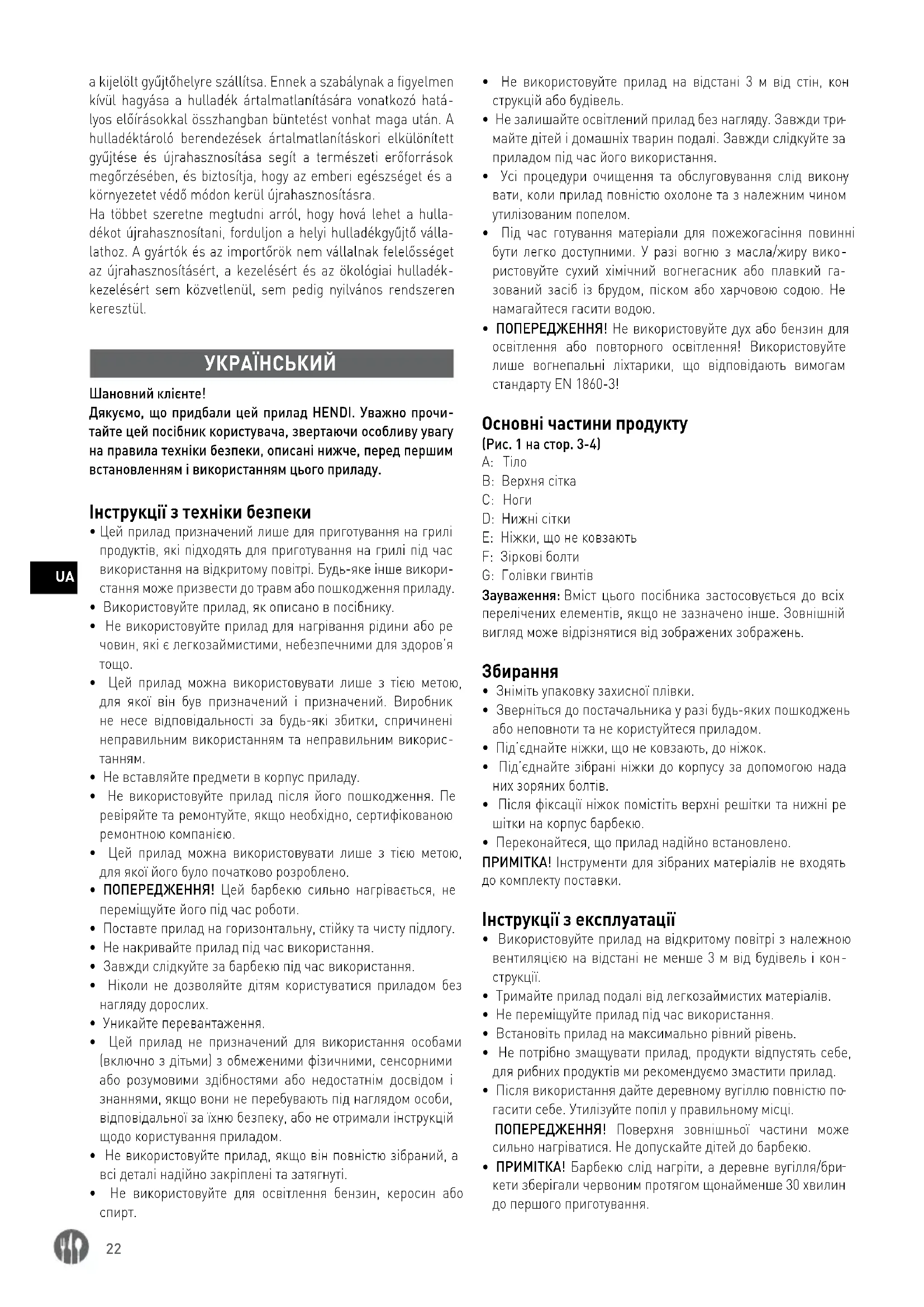 a kijelölt gyűjtőhelyre szállítsa. Ennek a szabálynak a figyelmen kívül hagyása a hulladék ártalmatlanítására vonatkozó hatályos előírásokkal összhangban büntetést vonhat maga után. A hulladéktároló berendezések ártalmatlanításkori elkülönített gyűjtése és újrahasznosítása segít a természeti erőforrások megőrzésében, és biztosítja, hogy az emberi egészséget és a környezetet védő módon kerül újrahasznosításra.
Ha többet szeretne megtudni arról, hogy hová lehet a hulladékot újrahasznosítani, forduljon a helyi hulladékgyűjtő vállalathoz. A gyártók és az importőrök nem vállalnak felelősséget az újrahasznosításért, a kezelésért és az ökológiai hulladékkezelésért sem közvetlenül, sem pedig nyilvános rendszeren keresztül.

УКРАЇНСЬКИЙ

Шановний клієнте!
Дякуємо, що придбали цей прилад HENDI. Уважно прочитайте цей посібник користувача, звертаючи особливу увагу на правила техніки безпеки, описані нижче, перед першим встановленням і використанням цього приладу.

Інструкції з техніки безпеки
• Цей прилад призначений лише для приготування на грилі продуктів, які підходять для приготування на грилі під час використання на відкритому повітрі. Будь-яке інше використання може призвести до травм або пошкодження приладу.
• Використовуйте прилад, як описано в посібнику.
• Не використовуйте прилад для нагрівання рідини або речовин, які є легкозаймистими, небезпечними для здоров'я тощо.
• Цей прилад можна використовувати лише з тією метою, для якої він був призначений і призначений. Виробник не несе відповідальності за будь-які збитки, спричинені неправильним використанням та неправильним використанням.
• Не вставляйте предмети в корпус приладу.
• Не використовуйте прилад після його пошкодження. Перевіряйте та ремонтуйте, якщо необхідно, сертифікованою ремонтною компанією.
• Цей прилад можна використовувати лише з тією метою, для якої його було початково розроблено.
• ПОПЕРЕДЖЕННЯ! Цей барбекю сильно нагрівається, не переміщуйте його під час роботи.
• Поставте прилад на горизонтальну, стійку та чисту підлогу.
• Не накривайте прилад під час використання.
• Завжди слідкуйте за барбекю під час використання.
• Ніколи не дозволяйте дітям користуватися приладом без нагляду дорослих.
• Уникайте перевантаження.
• Цей прилад не призначений для використання особами (включно з дітьми) з обмеженими фізичними, сенсорними або розумовими здібностями або недостатнім досвідом і знаннями, якщо вони не перебувають під наглядом особи, відповідальної за їхню безпеку, або не отримали інструкцій щодо користування приладом.
• Не використовуйте прилад, якщо він повністю зібраний, а всі деталі надійно закріплені та затягнуті.
• Не використовуйте для освітлення бензин, керосин або спирт.
• Не використовуйте прилад на відстані 3 м від стін, конструкцій або будівель.
• Не залишайте освітлений прилад без нагляду. Завжди тримайте дітей і домашніх тварин подалі. Завжди слідкуйте за приладом під час його використання.
• Усі процедури очищення та обслуговування слід виконувати, коли прилад повністю охолоне та з належним чином утилізованим попелом.
• Під час готування матеріали для пожежогасіння повинні бути легко доступними. У разі вогню з масла/жиру використовуйте сухий хімічний вогнегасник або плавкий газований засіб із брудом, піском або харчовою содою. Не намагайтеся гасити водою.
• ПОПЕРЕДЖЕННЯ! Не використовуйте дух або бензин для освітлення або повторного освітлення! Використовуйте лише вогнепальні ліхтарики, що відповідають вимогам стандарту EN 1860-3!

Основні частини продукту
(Рис. 1 на стор. 3-4)
A: Тіло
B: Верхня сітка
C: Ноги
D: Нижні сітки
E: Ніжки, що не ковзають
F: Зіркові болти
G: Голівки гвинтів
Зауваження: Вміст цього посібника застосовується до всіх перелічених елементів, якщо не зазначено інше. Зовнішній вигляд може відрізнятися від зображених зображень.

Збирання
• Зніміть упаковку захисної плівки.
• Зверніться до постачальника у разі будь-яких пошкоджень або неповноти та не користуйтеся приладом.
• Під'єднайте ніжки, що не ковзають, до ніжок.
• Під'єднайте зібрані ніжки до корпусу за допомогою наданих зоряних болтів.
• Після фіксації ніжок помістіть верхні решітки та нижні решітки на корпус барбекю.
• Переконайтеся, що прилад надійно встановлено.
ПРИМІТКА! Інструменти для зібраних матеріалів не входять до комплекту поставки.

Інструкції з експлуатації
• Використовуйте прилад на відкритому повітрі з належною вентиляцією на відстані не менше 3 м від будівель і конструкції.
• Тримайте прилад подалі від легкозаймистих матеріалів.
• Не переміщуйте прилад під час використання.
• Встановіть прилад на максимально рівний рівень.
• Не потрібно змащувати прилад, продукти відпустять себе, для рибних продуктів ми рекомендуємо змастити прилад.
• Після використання дайте деревному вугіллю повністю погасити себе. Утилізуйте попіл у правильному місці.
ПОПЕРЕДЖЕННЯ! Поверхня зовнішньої частини може сильно нагріватися. Не допускайте дітей до барбекю.
• ПРИМІТКА! Барбекю слід нагріти, а деревне вугілля/брикети зберігали червоним протягом щонайменше 30 хвилин до першого приготування.

UA

22